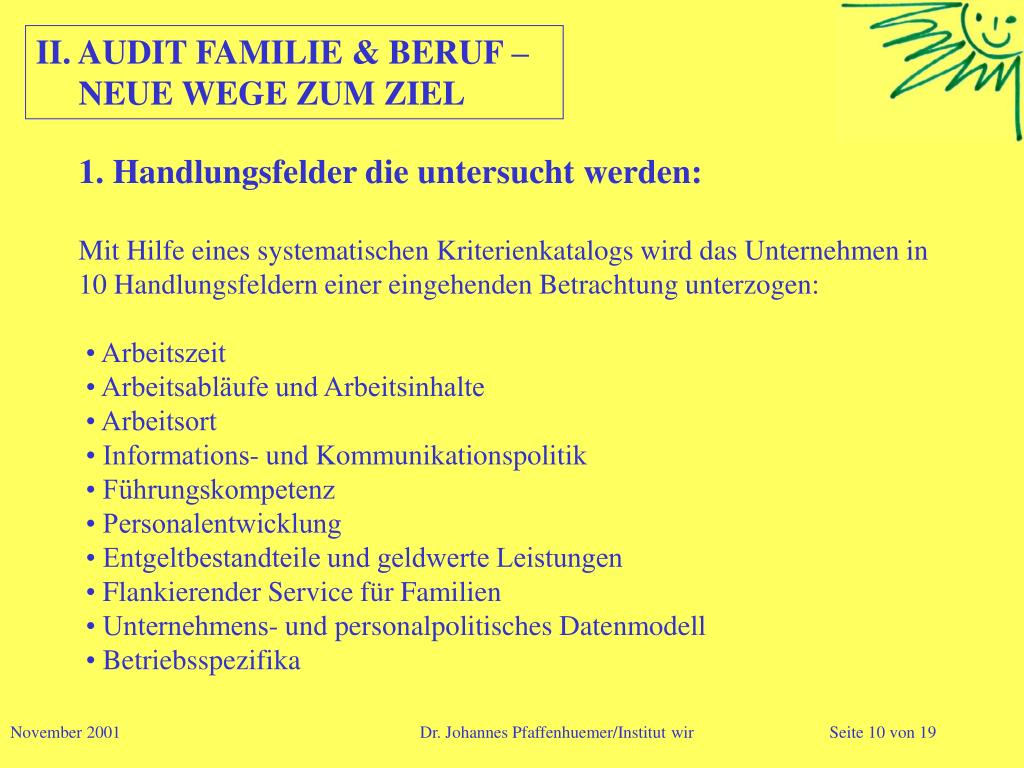 II. AUDIT FAMILIE & BERUF – NEUE WEGE ZUM ZIEL

1. Handlungsfelder die untersucht werden:

Mit Hilfe eines systematischen Kriterienkatalogs wird das Unternehmen in 10 Handlungsfeldern einer eingehenden Betrachtung unterzogen:

• Arbeitszeit
• Arbeitsabläufe und Arbeitsinhalte
• Arbeitsort
• Informations- und Kommunikationspolitik
• Führungskompetenz
• Personalentwicklung
• Entgeltbestandteile und geldwerte Leistungen
• Flankierender Service für Familien
• Unternehmens- und personalpolitisches Datenmodell
• Betriebsspezifika

November 2001

Dr. Johannes Pfaffenhuemer/Institut wir

Seite 10 von 19